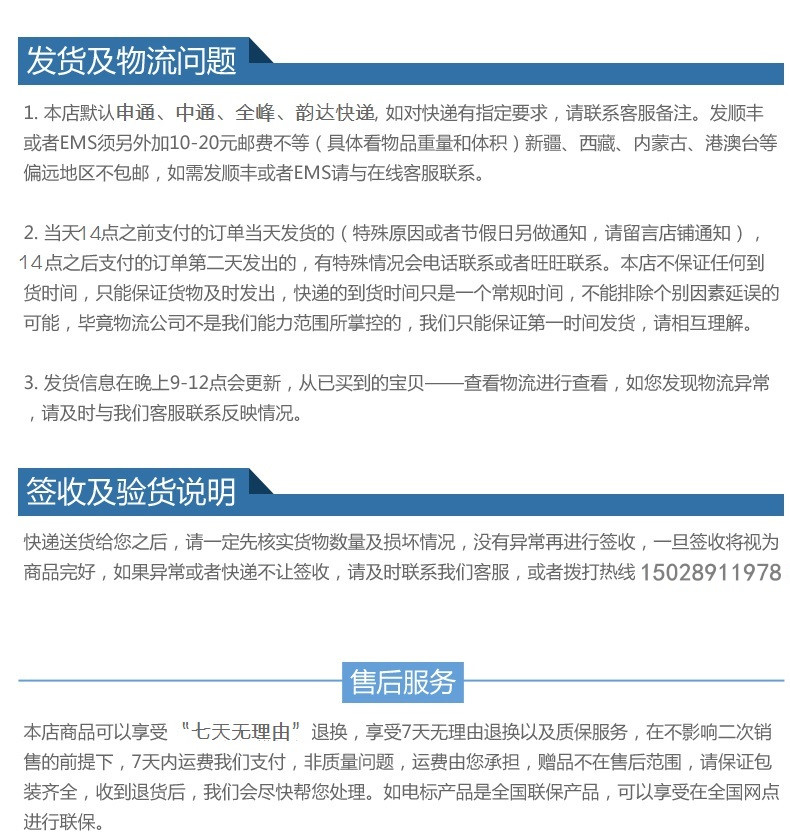 发货及物流问题

1. 本店默认申通、中通、全峰、韵达快递, 如对快递有指定要求，请联系客服备注。发顺丰或者EMS须另外加10-20元邮费不等（具体看物品重量和体积）新疆、西藏、内蒙古、港澳台等偏远地区不包邮，如需发顺丰或者EMS请与在线客服联系。

2. 当天14点之前支付的订单当天发货的（特殊原因或者节假日另做通知，请留言店铺通知），14点之后支付的订单第二天发出的，有特殊情况会电话联系或者旺旺联系。本店不保证任何到货时间，只能保证货物及时发出，快递的到货时间只是一个常规时间，不能排除个别因素延误的可能，毕竟物流公司不是我们能力范围所掌控的，我们只能保证第一时间发货，请相互理解。

3. 发货信息在晚上9-12点会更新，从已买到的宝贝——查看物流进行查看，如您发现物流异常，请及时与我们客服联系反映情况。

签收及验货说明

快递送货给您之后，请一定先核实货物数量及损坏情况，没有异常再进行签收，一旦签收将视为商品完好，如果异常或者快递不让签收，请及时联系我们客服，或者拨打热线 15028911978

售后服务

本店商品可以享受“七天无理由”退换，享受7天无理由退换以及质保服务，在不影响二次销售的前提下，7天内运费我们支付，非质量问题，运费由您承担，赠品不在售后范围，请保证包装齐全，收到退货后，我们会尽快帮您处理。如电标产品是全国联保产品，可以享受在全国网点进行联保。